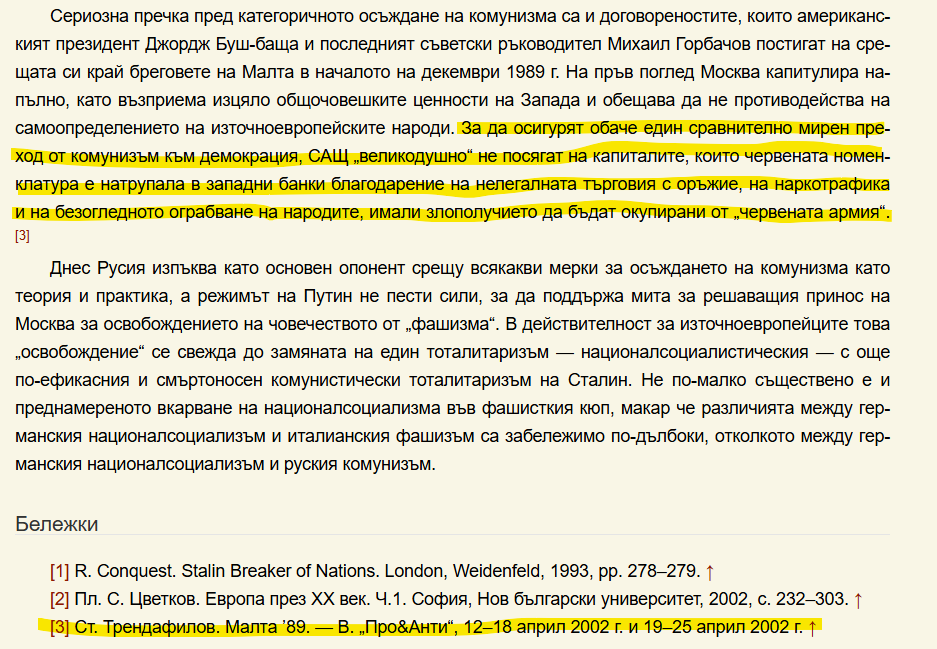 Сериозна пречка пред категоричното осъждане на комунизма са и договореностите, които американският президент Джордж Буш-баща и последният съветски ръководител Михаил Горбачов постигат на срещата си край бреговете на Малта в началото на декември 1989 г. На пръв поглед Москва капитулира напълно, като възприема изцяло общочовешките ценности на Запада и обещава да не противодейства на самоопределението на източноевропейските народи. За да осигурят обаче един сравнително мирен преход от комунизъм към демокрация, САЩ „великодушно“ не посягат на капиталите, които червената номенклатура е натрупала в западни банки благодарение на нелегалната търговия с оръжие, на наркотрафика и на безогледното ограбване на народите, имали злополучието да бъдат окупирани от „червената армия“. [3]

Днес Русия изпъква като основен опонент срещу всякакви мерки за осъждането на комунизма като теория и практика, а режимът на Путин не пести сили, за да поддържа мита за решаващия принос на Москва за освобождението на човечеството от „фашизма“. В действителност за източноевропейците това „освобождение“ се свежда до замяната на един тоталитаризъм — националсоциалистическия — с още по-ефикасния и смъртоносен комунистически тоталитаризъм на Сталин. Не по-малко съществено е и преднамереното вкарване на националсоциализма във фашисткия кюп, макар че различията между германския националсоциализъм и италианския фашизъм са забележимо по-дълбоки, отколкото между германския националсоциализъм и руския комунизъм.

Бележки

[1] R. Conquest. Stalin Breaker of Nations. London, Weidenfeld, 1993, pp. 278–279. ↑
[2] Пл. С. Цветков. Европа през XX век. Ч.1. София, Нов български университет, 2002, с. 232–303. ↑
[3] Ст. Трендафилов. Малта ’89. — В. „Про&Анти“, 12–18 април 2002 г. и 19–25 април 2002 г. ↑